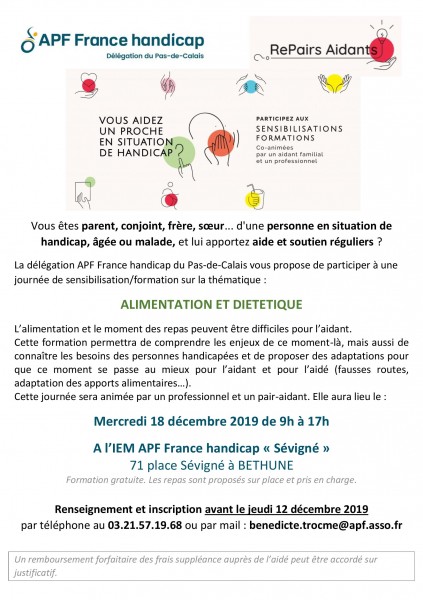 APF France handicap
Délégation du Pas-de-Calais

RePairs Aidants

VOUS AIDEZ UN PROCHE EN SITUATION DE HANDICAP ?

PARTICIPEZ AUX
SENSIBILISATIONS
FORMATIONS
Co-animées par un aidant familial et un professionnel

Vous êtes parent, conjoint, frère, sœur... d'une personne en situation de handicap, âgée ou malade, et lui apportez aide et soutien réguliers ?

La délégation APF France handicap du Pas-de-Calais vous propose de participer à une journée de sensibilisation/formation sur la thématique :

ALIMENTATION ET DIETETIQUE

L'alimentation et le moment des repas peuvent être difficiles pour l'aidant.
Cette formation permettra de comprendre les enjeux de ce moment-là, mais aussi de connaître les besoins des personnes handicapées et de proposer des adaptations pour que ce moment se passe au mieux pour l'aidant et pour l'aidé (fausses routes, adaptation des apports alimentaires…).
Cette journée sera animée par un professionnel et un pair-aidant. Elle aura lieu le :

Mercredi 18 décembre 2019 de 9h à 17h

A l'IEM APF France handicap « Sévigné »
71 place Sévigné à BETHUNE
Formation gratuite. Les repas sont proposés sur place et pris en charge.

Renseignement et inscription avant le jeudi 12 décembre 2019
par téléphone au 03.21.57.19.68 ou par mail : benedicte.trocme@apf.asso.fr

Un remboursement forfaitaire des frais suppléance auprès de l'aidé peut être accordé sur justificatif.